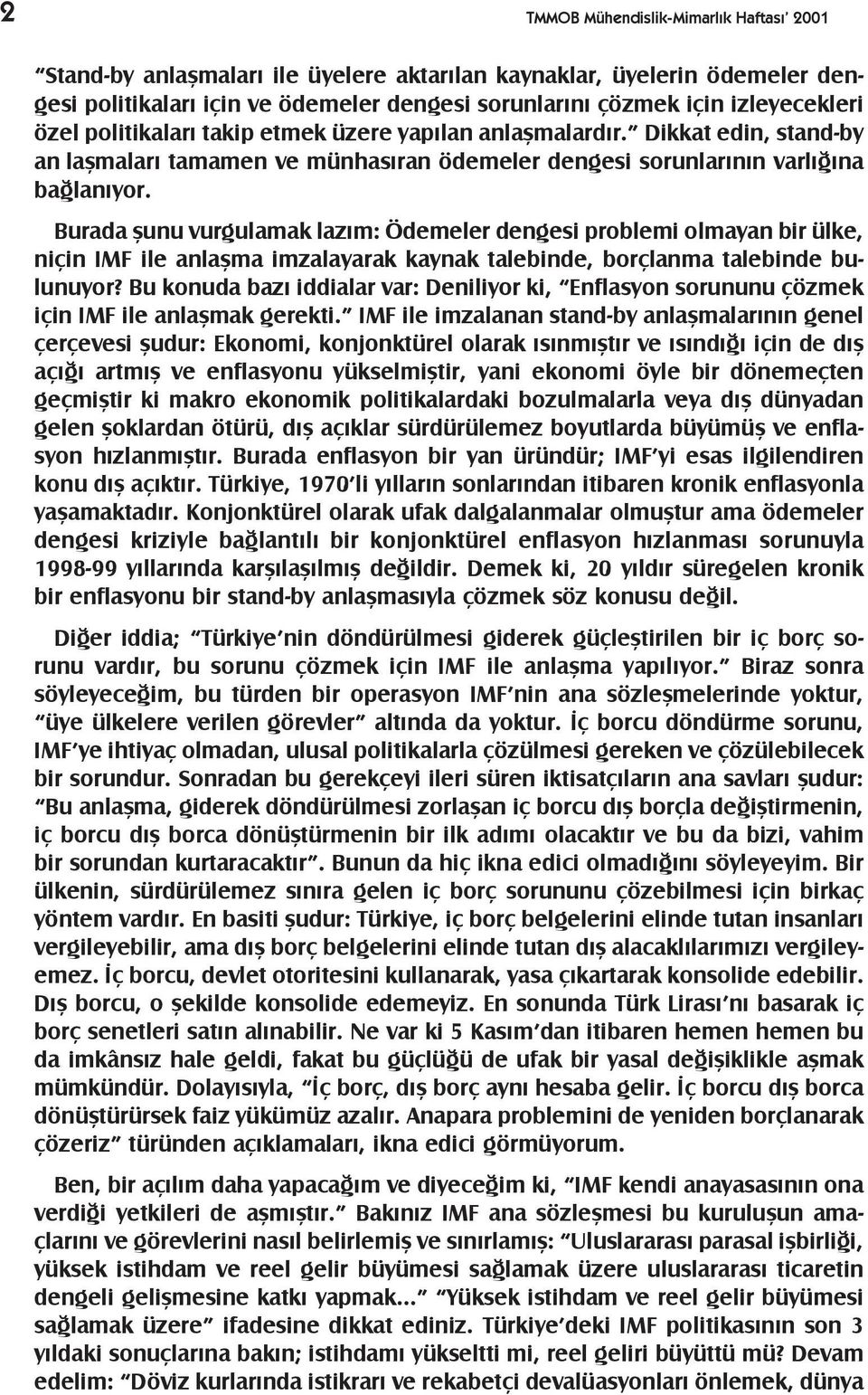 2

TMMOB Mühendislik-Mimarlık Haftası' 2001

"Stand-by anlaşmaları ile üyelere aktarılan kaynaklar, üyelerin ödemeler dengesi politikaları için ve ödemeler dengesi sorunlarını çözmek için izleyecekleri özel politikaları takip etmek üzere yapılan anlaşmalardır." Dikkat edin, stand-by an laşmaları tamamen ve münhasıran ödemeler dengesi sorunlarının varlığına bağlanıyor.

Burada şunu vurgulamak lazım: Ödemeler dengesi problemi olmayan bir ülke, niçin IMF ile anlaşma imzalayarak kaynak talebinde, borçlanma talebinde bulunuyor? Bu konuda bazı iddialar var: Deniliyor ki, "Enflasyon sorununu çözmek için IMF ile anlaşmak gerekti." IMF ile imzalanan stand-by anlaşmalarının genel çerçevesi şudur: Ekonomi, konjonktürel olarak ısınmıştır ve ısındığı için de dış açığı artmış ve enflasyonu yükselmiştir, yani ekonomi öyle bir dönemeçten geçmiştir ki makro ekonomik politikalardaki bozulmalarla veya dış dünyadan gelen şoklardan ötürü, dış açıklar sürdürülemez boyutlarda büyümüş ve enflasyon hızlanmıştır. Burada enflasyon bir yan üründür; IMF'yi esas ilgilendiren konu dış açıktır. Türkiye, 1970'li yılların sonlarından itibaren kronik enflasyonla yaşamaktadır. Konjonktürel olarak ufak dalgalanmalar olmuştur ama ödemeler dengesi kriziyle bağlantılı bir konjonktürel enflasyon hızlanması sorunuyla 1998-99 yıllarında karşılaşılmış değildir. Demek ki, 20 yıldır süregelen kronik bir enflasyonu bir stand-by anlaşmasıyla çözmek söz konusu değil.

Diğer iddia; "Türkiye'nin döndürülmesi giderek güçleştirilen bir iç borç sorunu vardır, bu sorunu çözmek için IMF ile anlaşma yapılıyor." Biraz sonra söyleyeceğim, bu türden bir operasyon IMF'nin ana sözleşmelerinde yoktur, "üye ülkelere verilen görevler" altında da yoktur. İç borcu döndürme sorunu, IMF'ye ihtiyaç olmadan, ulusal politikalarla çözülmesi gereken ve çözülebilecek bir sorundur. Sonradan bu gerekçeyi ileri süren iktisatçıların ana savları şudur: "Bu anlaşma, giderek döndürülmesi zorlaşan iç borcu dış borçla değiştirmenin, iç borcu dış borca dönüştürmenin bir ilk adımı olacaktır ve bu da bizi, vahim bir sorundan kurtaracaktır". Bunun da hiç ikna edici olmadığını söyleyeyim. Bir ülkenin, sürdürülemez sınıra gelen iç borç sorununu çözebilmesi için birkaç yöntem vardır. En basiti şudur: Türkiye, iç borç belgelerini elinde tutan insanları vergileyebilir, ama dış borç belgelerini elinde tutan dış alacaklılarımızı vergileyemez. İç borcu, devlet otoritesini kullanarak, yasa çıkartarak konsolide edebilir. Dış borcu, o şekilde konsolide edemeyiz. En sonunda Türk Lirası'nı basarak iç borç senetleri satın alınabilir. Ne var ki 5 Kasım'dan itibaren hemen hemen bu da imkânsız hale geldi, fakat bu güçlüğü de ufak bir yasal değişiklikle aşmak mümkündür. Dolayısıyla, "İç borç, dış borç aynı hesaba gelir. İç borcu dış borca dönüştürürsek faiz yükümüz azalır. Anapara problemini de yeniden borçlanarak çözeriz" türünden açıklamaları, ikna edici görmüyorum.

Ben, bir açılım daha yapacağım ve diyeceğim ki, "IMF kendi anayasasının ona verdiği yetkileri de aşmıştır." Bakınız IMF ana sözleşmesi bu kuruluşun amaçlarını ve görevlerini nasıl belirlemiş ve sınırlamış: "Uluslararası parasal işbirliği, yüksek istihdam ve reel gelir büyümesi sağlamak üzere uluslararası ticaretin dengeli gelişmesine katkı yapmak..." "Yüksek istihdam ve reel gelir büyümesi sağlamak üzere" ifadesine dikkat ediniz. Türkiye'deki IMF politikasının son 3 yıldaki sonuçlarına bakın; istihdamı yükseltti mi, reel geliri büyüttü mü? Devam edelim: "Döviz kurlarında istikrarı ve rekabetçi devalüasyonları önlemek, dünya